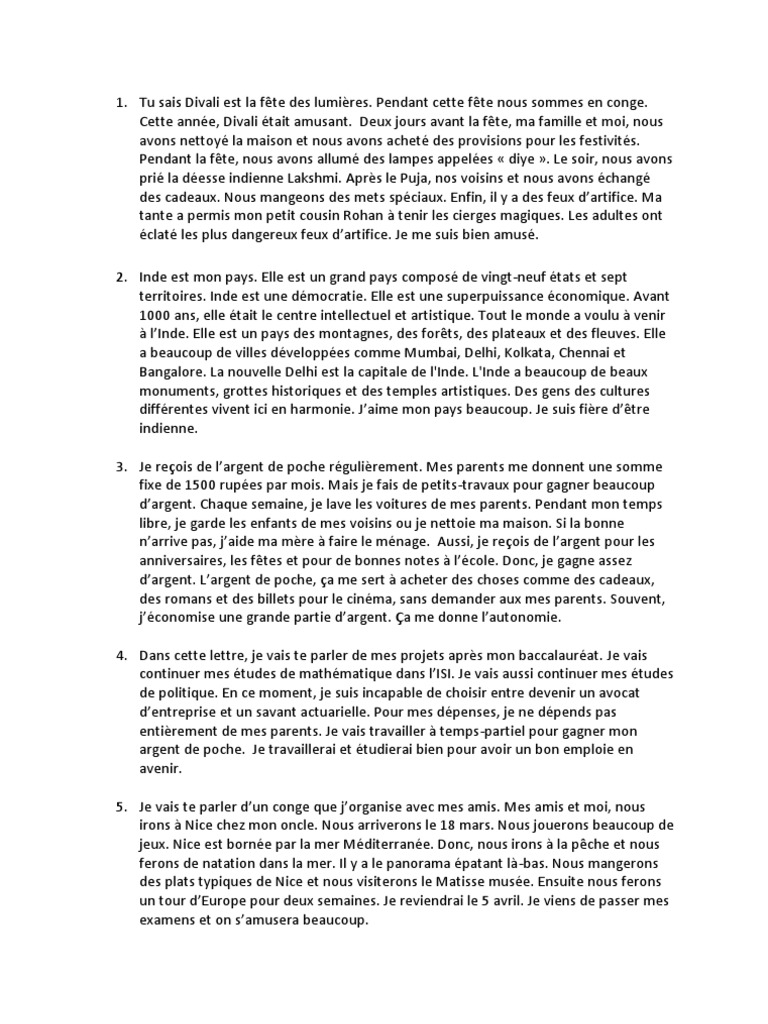 1. Tu sais Divali est la fête des lumières. Pendant cette fête nous sommes en conge. Cette année, Divali était amusant. Deux jours avant la fête, ma famille et moi, nous avons nettoyé la maison et nous avons acheté des provisions pour les festivités. Pendant la fête, nous avons allumé des lampes appelées « diye ». Le soir, nous avons prié la déesse indienne Lakshmi. Après le Puja, nos voisins et nous avons échangé des cadeaux. Nous mangeons des mets spéciaux. Enfin, il y a des feux d'artifice. Ma tante a permis mon petit cousin Rohan à tenir les cierges magiques. Les adultes ont éclaté les plus dangereux feux d'artifice. Je me suis bien amusé.

2. Inde est mon pays. Elle est un grand pays composé de vingt-neuf états et sept territoires. Inde est une démocratie. Elle est une superpuissance économique. Avant 1000 ans, elle était le centre intellectuel et artistique. Tout le monde a voulu à venir à l'Inde. Elle est un pays des montagnes, des forêts, des plateaux et des fleuves. Elle a beaucoup de villes développées comme Mumbai, Delhi, Kolkata, Chennai et Bangalore. La nouvelle Delhi est la capitale de l'Inde. L'Inde a beaucoup de beaux monuments, grottes historiques et des temples artistiques. Des gens des cultures différentes vivent ici en harmonie. J'aime mon pays beaucoup. Je suis fière d'être indienne.

3. Je reçois de l'argent de poche régulièrement. Mes parents me donnent une somme fixe de 1500 rupées par mois. Mais je fais de petits-travaux pour gagner beaucoup d'argent. Chaque semaine, je lave les voitures de mes parents. Pendant mon temps libre, je garde les enfants de mes voisins ou je nettoie ma maison. Si la bonne n'arrive pas, j'aide ma mère à faire le ménage. Aussi, je reçois de l'argent pour les anniversaires, les fêtes et pour de bonnes notes à l'école. Donc, je gagne assez d'argent. L'argent de poche, ça me sert à acheter des choses comme des cadeaux, des romans et des billets pour le cinéma, sans demander aux mes parents. Souvent, j'économise une grande partie d'argent. Ça me donne l'autonomie.

4. Dans cette lettre, je vais te parler de mes projets après mon baccalauréat. Je vais continuer mes études de mathématique dans l'ISI. Je vais aussi continuer mes études de politique. En ce moment, je suis incapable de choisir entre devenir un avocat d'entreprise et un savant actuarielle. Pour mes dépenses, je ne dépends pas entièrement de mes parents. Je vais travailler à temps-partiel pour gagner mon argent de poche. Je travaillerai et étudierai bien pour avoir un bon emploie en avenir.

5. Je vais te parler d'un conge que j'organise avec mes amis. Mes amis et moi, nous irons à Nice chez mon oncle. Nous arriverons le 18 mars. Nous jouerons beaucoup de jeux. Nice est bornée par la mer Méditerranée. Donc, nous irons à la pêche et nous ferons de natation dans la mer. Il y a le panorama épatant là-bas. Nous mangerons des plats typiques de Nice et nous visiterons le Matisse musée. Ensuite nous ferons un tour d'Europe pour deux semaines. Je reviendrai le 5 avril. Je viens de passer mes examens et on s'amusera beaucoup.